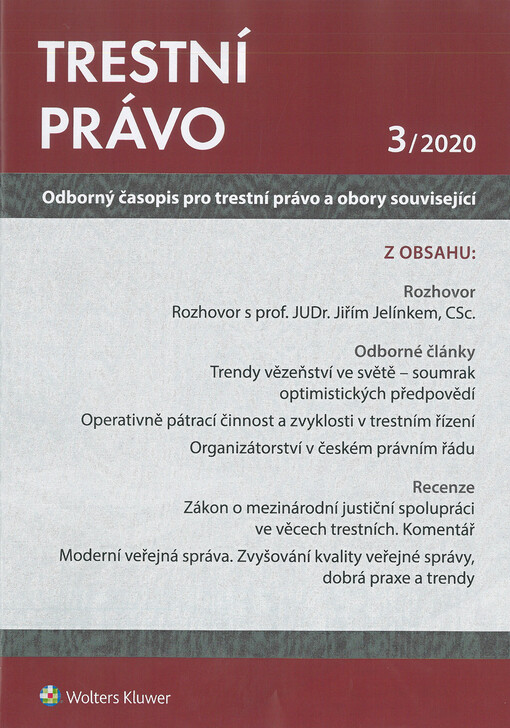 TRESTNÍ PRÁVO

3/2020

Odborný časopis pro trestní právo a obory související

Z OBSAHU:

Rozhovor
Rozhovor s prof. JUDr. Jiřím Jelínkem, CSc.

Odborné články
Trendy vězeňství ve světě – soumrak optimistických předpovědí

Operativně pátrací činnost a zvyklosti v trestním řízení

Organizátorství v českém právním řádu

Recenze
Zákon o mezinárodní justiční spolupráci ve věcech trestních. Komentář

Moderní veřejná správa. Zvyšování kvality veřejné správy, dobrá praxe a trendy

Wolters Kluwer